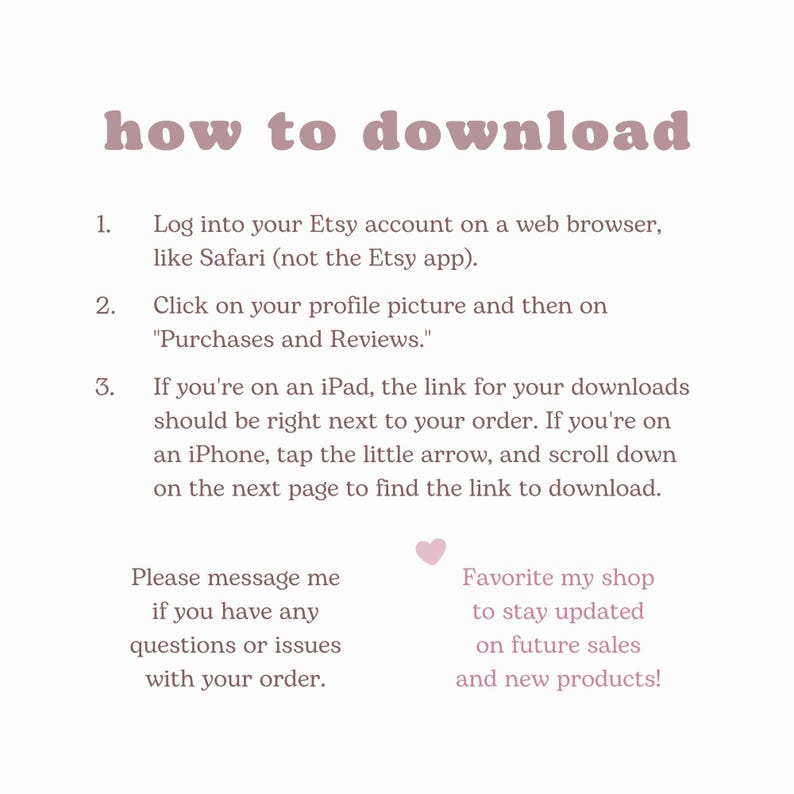 how to download

1. Log into your Etsy account on a web browser, like Safari (not the Etsy app).

2. Click on your profile picture and then on "Purchases and Reviews."

3. If you're on an iPad, the link for your downloads should be right next to your order. If you're on an iPhone, tap the little arrow, and scroll down on the next page to find the link to download.

Please message me if you have any questions or issues with your order.

Favorite my shop to stay updated on future sales and new products!